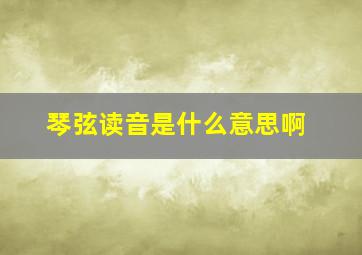 琴弦读音是什么意思啊